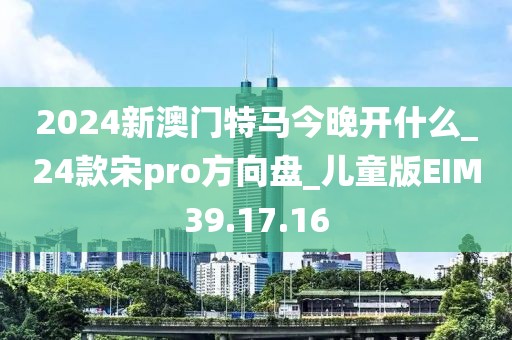 2024新澳门特马今晚开什么_24款宋pro方向盘_儿童版EIM39.17.16